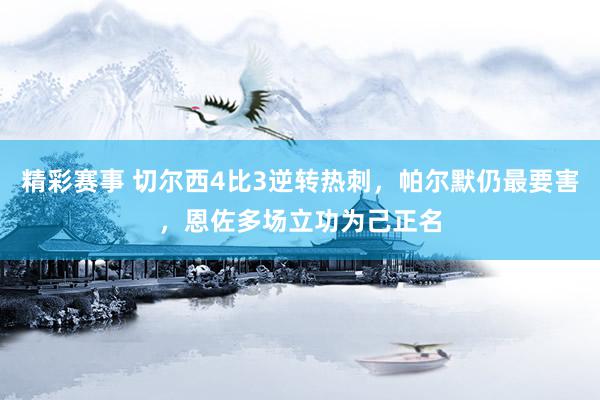 精彩赛事 切尔西4比3逆转热刺，帕尔默仍最要害，恩佐多场立功为己正名